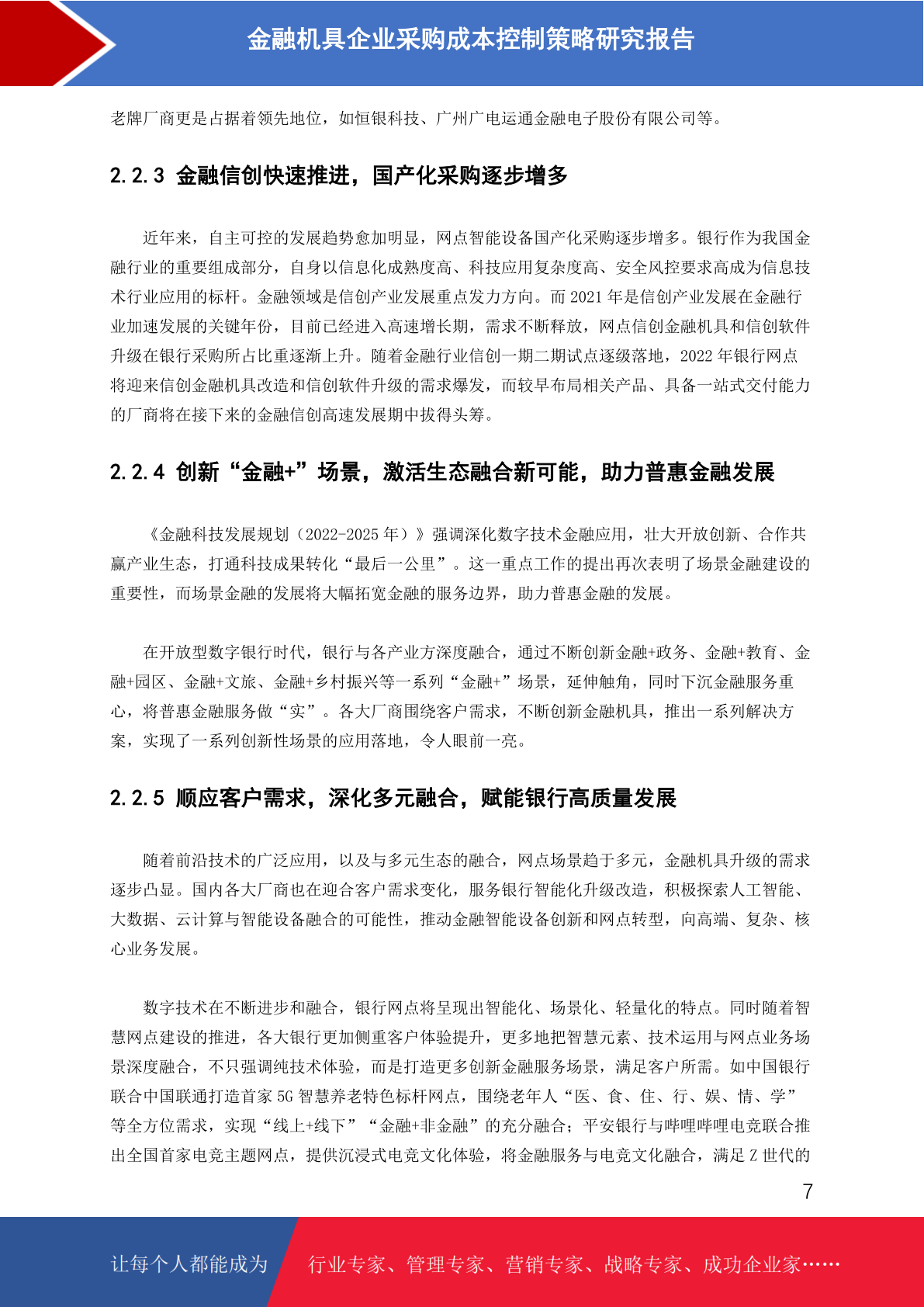 金融机具企业采购成本控制策略研究报告

老牌厂商更是占据着领先地位，如恒银科技、广州广电运通金融电子股份有限公司等。

2.2.3 金融信创快速推进，国产化采购逐步增多

近年来，自主可控的发展趋势愈加明显，网点智能设备国产化采购逐步增多。银行作为我国金融行业的重要组成部分，自身以信息化成熟度高、科技应用复杂度高、安全风控要求高成为信息技术行业应用的标杆。金融领域是信创产业发展重点发力方向。而 2021 年是信创产业发展在金融行业加速发展的关键年份，目前已经进入高速增长期，需求不断释放，网点信创金融机具和信创软件升级在银行采购所占比重逐渐上升。随着金融行业信创一期二期试点逐级落地，2022 年银行网点将迎来信创金融机具改造和信创软件升级的需求爆发，而较早布局相关产品、具备一站式交付能力的厂商将在接下来的金融信创高速发展期中拔得头筹。

2.2.4 创新“金融+”场景，激活生态融合新可能，助力普惠金融发展

《金融科技发展规划（2022-2025 年）》强调深化数字技术金融应用，壮大开放创新、合作共赢产业生态，打通科技成果转化“最后一公里”。这一重点工作的提出再次表明了场景金融建设的重要性，而场景金融的发展将大幅拓宽金融的服务边界，助力普惠金融的发展。

在开放型数字银行时代，银行与各产业方深度融合，通过不断创新金融+政务、金融+教育、金融+园区、金融+文旅、金融+乡村振兴等一系列“金融+”场景，延伸触角，同时下沉金融服务重心，将普惠金融服务做“实”。各大厂商围绕客户需求，不断创新金融机具，推出一系列解决方案，实现了一系列创新性场景的应用落地，令人眼前一亮。

2.2.5 顺应客户需求，深化多元融合，赋能银行高质量发展

随着前沿技术的广泛应用，以及与多元生态的融合，网点场景趋于多元，金融机具升级的需求逐步凸显。国内各大厂商也在迎合客户需求变化，服务银行智能化升级改造，积极探索人工智能、大数据、云计算与智能设备融合的可能性，推动金融智能设备创新和网点转型，向高端、复杂、核心业务发展。

数字技术在不断进步和融合，银行网点将呈现出智能化、场景化、轻量化的特点。同时随着智慧网点建设的推进，各大银行更加侧重客户体验提升，更多地把智慧元素、技术运用与网点业务场景深度融合，不只强调纯技术体验，而是打造更多创新金融服务场景，满足客户所需。如中国银行联合中国联通打造首家 5G 智慧养老特色标杆网点，围绕老年人“医、食、住、行、娱、情、学”等全方位需求，实现“线上+线下”“金融+非金融”的充分融合；平安银行与哔哩哔哩电竞联合推出全国首家电竞主题网点，提供沉浸式电竞文化体验，将金融服务与电竞文化融合，满足 Z 世代的

7

让每个人都能成为 行业专家、管理专家、营销专家、战略专家、成功企业家……